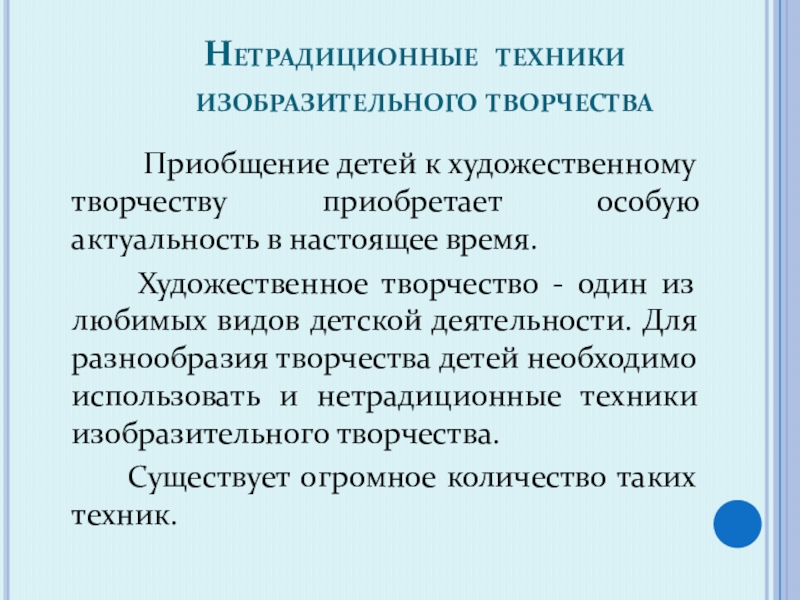 Нетрадиционные техники изобразительного творчества

Приобщение детей к художественному творчеству приобретает особую актуальность в настоящее время.

Художественное творчество - один из любимых видов детской деятельности. Для разнообразия творчества детей необходимо использовать и нетрадиционные техники изобразительного творчества.

Существует огромное количество таких техник.